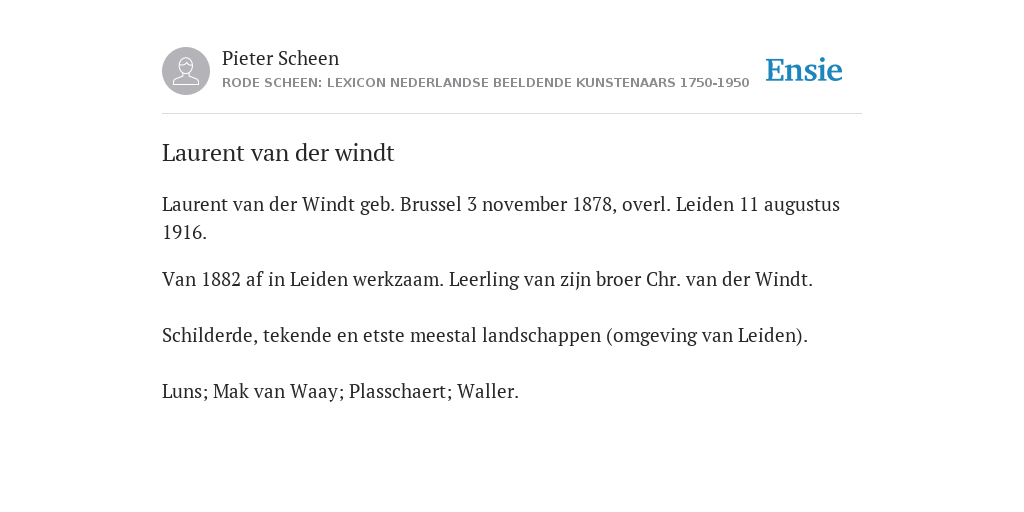 Pieter Scheen
RODE SCHEEN: LEXICON NEDERLANDSE BEELDENDE KUNSTENAARS 1750-1950

Ensie

Laurent van der windt

Laurent van der Windt geb. Brussel 3 november 1878, overl. Leiden 11 augustus 1916.

Van 1882 af in Leiden werkzaam. Leerling van zijn broer Chr. van der Windt.

Schilderde, tekende en etste meestal landschappen (omgeving van Leiden).

Luns; Mak van Waay; Plasschaert; Waller.